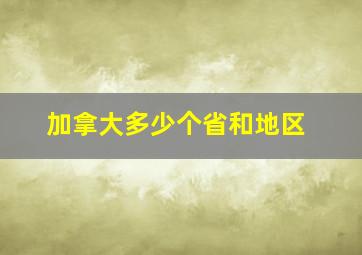 加拿大多少个省和地区